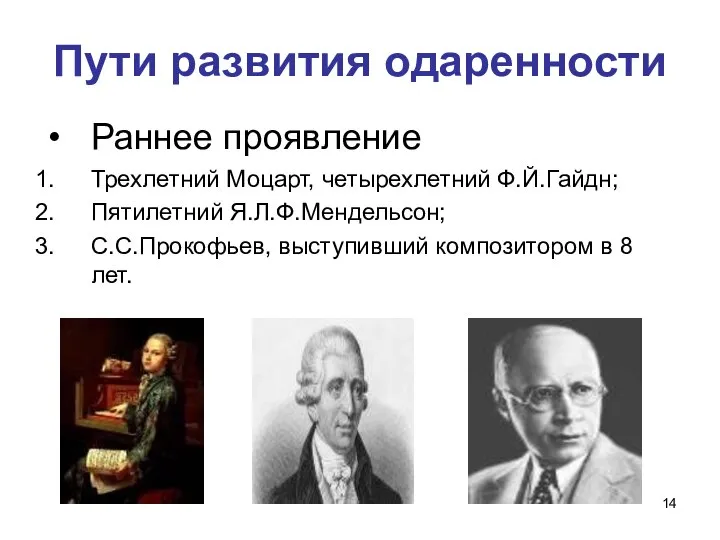 Пути развития одаренности

• Раннее проявление

1. Трехлетний Моцарт, четырехлетний Ф.Й.Гайдн;
2. Пятилетний Я.Л.Ф.Мендельсон;
3. С.С.Прокофьев, выступивший композитором в 8 лет.

14